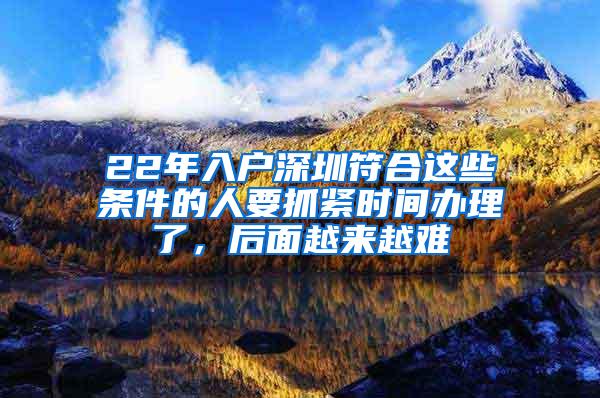 22年入户深圳符合这些条件的人要抓紧时间办理了，后面越来越难